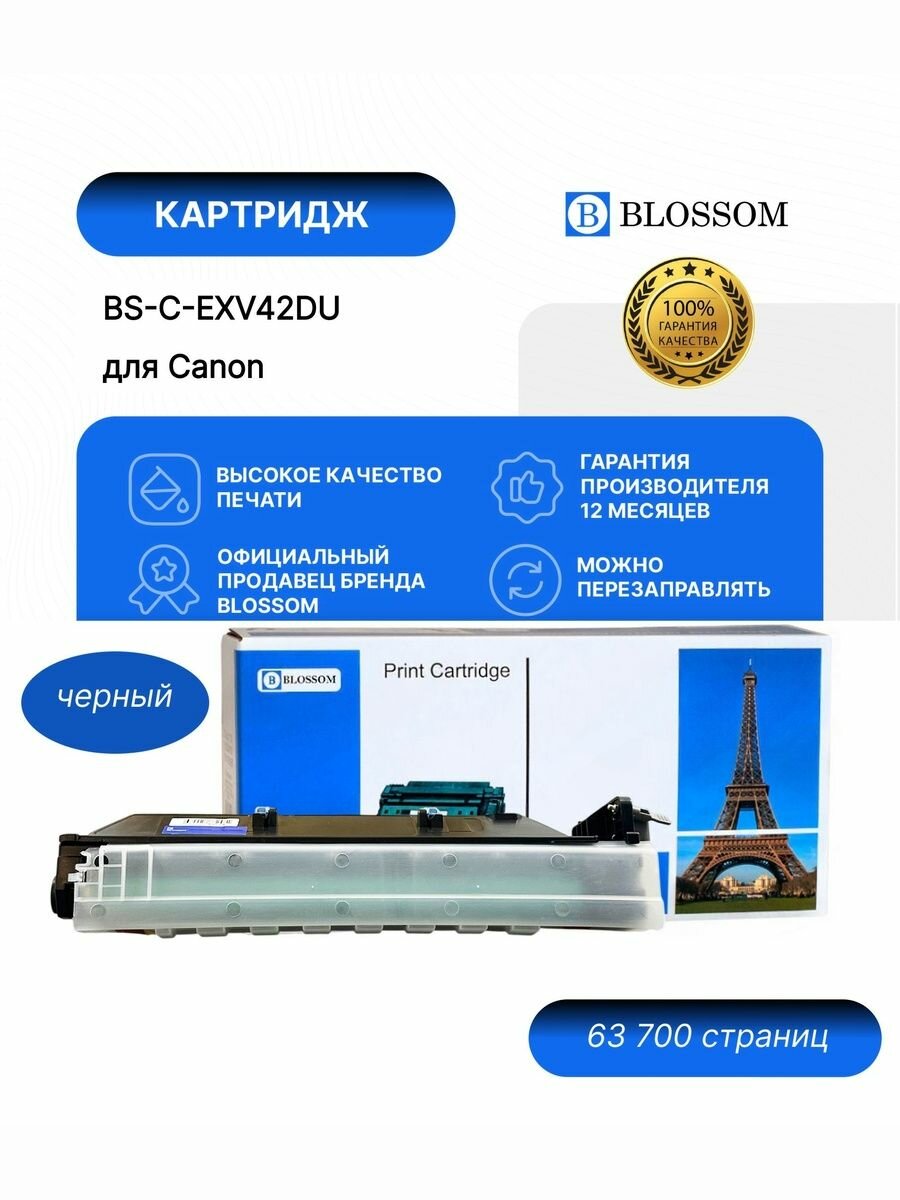 КАРТРИДЖ

B BLOSSOM

BS-C-EXV42DU

для Canon

100% ГАРАНТИЯ КАЧЕСТВА

ВЫСОКОЕ КАЧЕСТВО ПЕЧАТИ

ГАРАНТИЯ ПРОИЗВОДИТЕЛЯ 12 МЕСЯЦЕВ

ОФИЦИАЛЬНЫЙ ПРОДАВЕЦ БРЕНДА BLOSSOM

МОЖНО ПЕРЕЗАПРАВЛЯТЬ

черный

B BLOSSOM

Print Cartridge

63 700 страниц